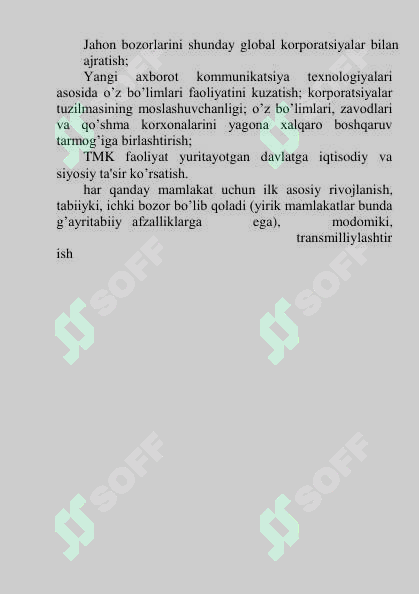 Jahon bozorlarini shunday global korporatsiyalar bilan ajratish;

Yangi axborot kommunikatsiya texnologiyalari asosida o’z bo’limlari faoliyatini kuzatish; korporatsiyalar tuzilmasining moslashuvchanligi; o’z bo’limlari, zavodlari va qo’shma korxonalarini yagona xalqaro boshqaruv tarmog’iga birlashtirish;

TMK faoliyat yuritayotgan davlatga iqtisodiy va siyosiy ta'sir ko’rsatish.

har qanday mamlakat uchun ilk asosiy rivojlanish, tabiiyki, ichki bozor bo’lib qoladi (yirik mamlakatlar bunda g’ayritabiiy afzalliklarga ega), modomiki, transmilliylashtir ish

SOFF SOFF SOFF SOFF SOFF SOFF